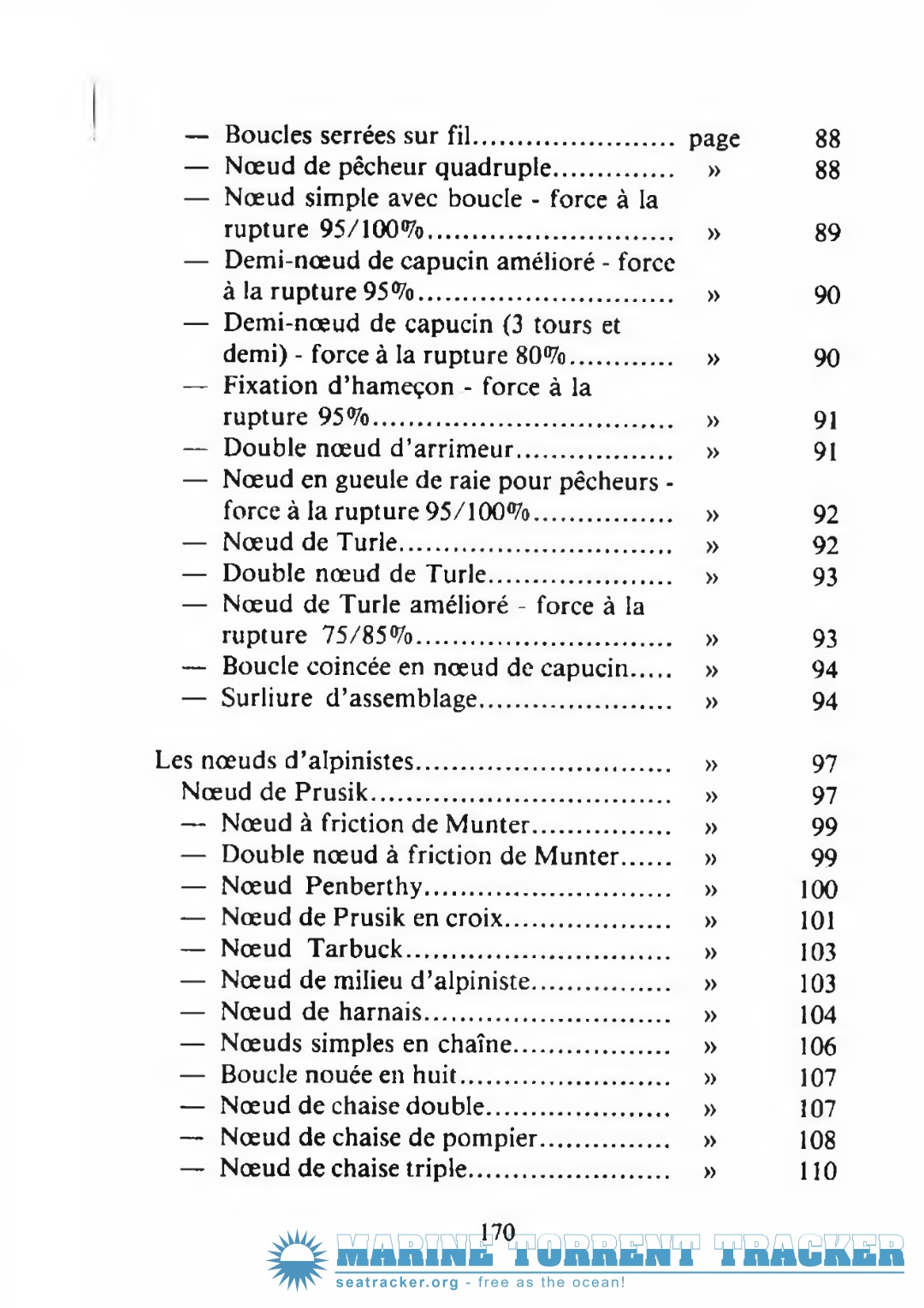 — Boucles serrées sur fil........................ page 88
— Nœud de pêcheur quadruple.............. » 88
— Nœud simple avec boucle - force à la rupture 95/100%............................ » 89
— Demi-nœud de capucin amélioré - force à la rupture 95%............................. » 90
— Demi-nœud de capucin (3 tours et demi) - force à la rupture 80%............ » 90
— Fixation d'hameçon - force à la rupture 95%.................................. » 91
— Double nœud d'arrimeur.................. » 91
— Nœud en gueule de raie pour pêcheurs - force à la rupture 95/100%................ » 92
— Nœud de Turle............................... » 92
— Double nœud de Turle..................... » 93
— Nœud de Turle amélioré - force à la rupture 75/85%............................. » 93
— Boucle coincée en nœud de capucin..... » 94
— Surliure d'assemblage...................... » 94

Les nœuds d'alpinistes............................. » 97
Nœud de Prusik.................................. » 97
— Nœud à friction de Munter................ » 99
— Double nœud à friction de Munter...... » 99
— Nœud Penberthy............................ » 100
— Nœud de Prusik en croix................... » 101
— Nœud Tarbuck.............................. » 103
— Nœud de milieu d'alpiniste................ » 103
— Nœud de harnais............................ » 104
— Nœuds simples en chaîne.................. » 106
— Boucle nouée en huit........................ » 107
— Nœud de chaise double..................... » 107
— Nœud de chaise de pompier............... » 108
— Nœud de chaise triple....................... » 110

170

MARINE TORRENT TRACKER
seatracker.org - free as the ocean!